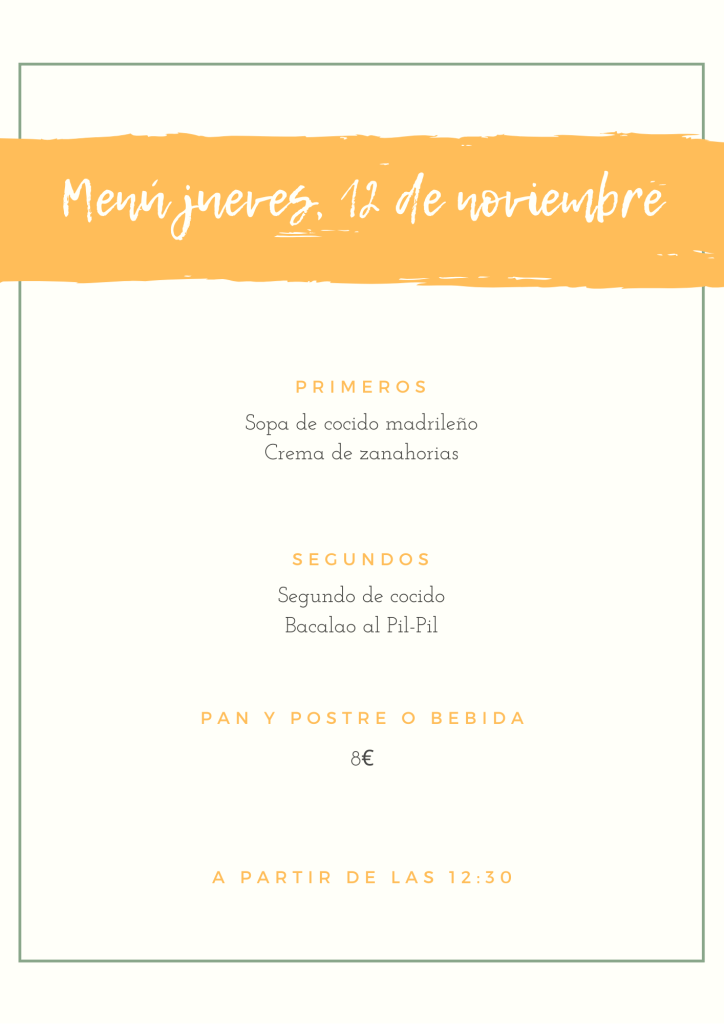 Menú jueves, 12 de noviembre

PRIMEROS

Sopa de cocido madrileño
Crema de zanahorias

SEGUNDOS

Segundo de cocido
Bacalao al Pil-Pil

PAN Y POSTRE O BEBIDA

8€

A PARTIR DE LAS 12:30